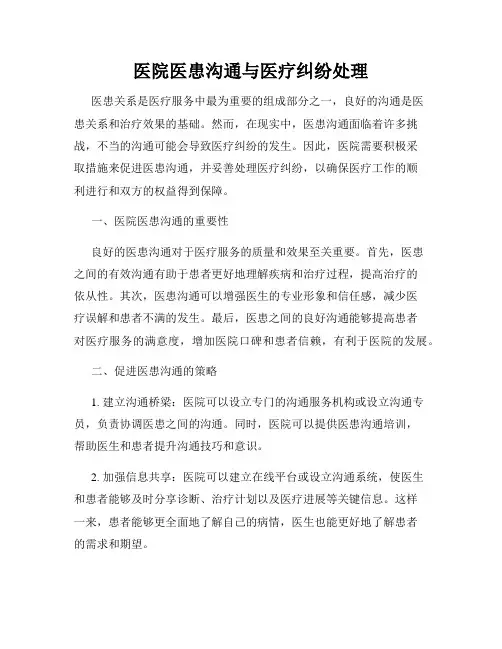 医院医患沟通与医疗纠纷处理

医患关系是医疗服务中最为重要的组成部分之一，良好的沟通是医患关系和治疗效果的基础。然而，在现实中，医患沟通面临着许多挑战，不当的沟通可能会导致医疗纠纷的发生。因此，医院需要积极采取措施来促进医患沟通，并妥善处理医疗纠纷，以确保医疗工作的顺利进行和双方的权益得到保障。

一、医院医患沟通的重要性

良好的医患沟通对于医疗服务的质量和效果至关重要。首先，医患之间的有效沟通有助于患者更好地理解疾病和治疗过程，提高治疗的依从性。其次，医患沟通可以增强医生的专业形象和信任感，减少医疗误解和患者不满的发生。最后，医患之间的良好沟通能够提高患者对医疗服务的满意度，增加医院口碑和患者信赖，有利于医院的发展。

二、促进医患沟通的策略

1. 建立沟通桥梁：医院可以设立专门的沟通服务机构或设立沟通专员，负责协调医患之间的沟通。同时，医院可以提供医患沟通培训，帮助医生和患者提升沟通技巧和意识。

2. 加强信息共享：医院可以建立在线平台或设立沟通系统，使医生和患者能够及时分享诊断、治疗计划以及医疗进展等关键信息。这样一来，患者能够更全面地了解自己的病情，医生也能更好地了解患者的需求和期望。